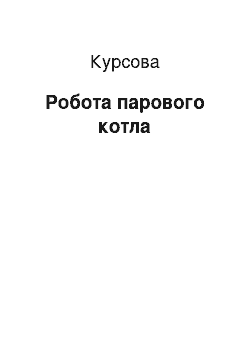 Курсова

Робота парового котла